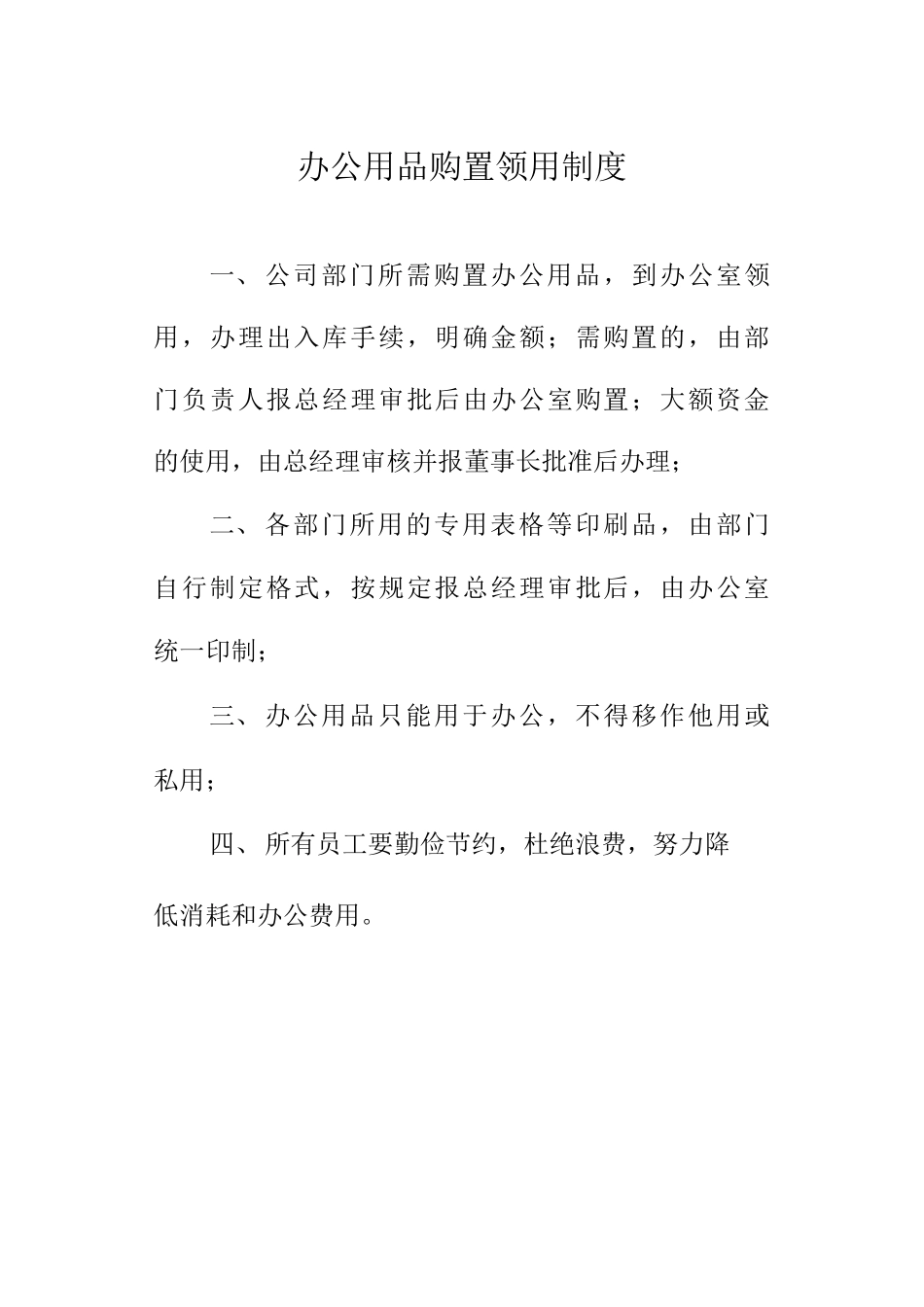 办公用品购置领用制度

一、公司部门所需购置办公用品，到办公室领用，办理出入库手续，明确金额；需购置的，由部门负责人报总经理审批后由办公室购置；大额资金的使用，由总经理审核并报董事长批准后办理；

二、各部门所用的专用表格等印刷品，由部门自行制定格式，按规定报总经理审批后，由办公室统一印制；

三、办公用品只能用于办公，不得移作他用或私用；

四、所有员工要勤俭节约，杜绝浪费，努力降低消耗和办公费用。